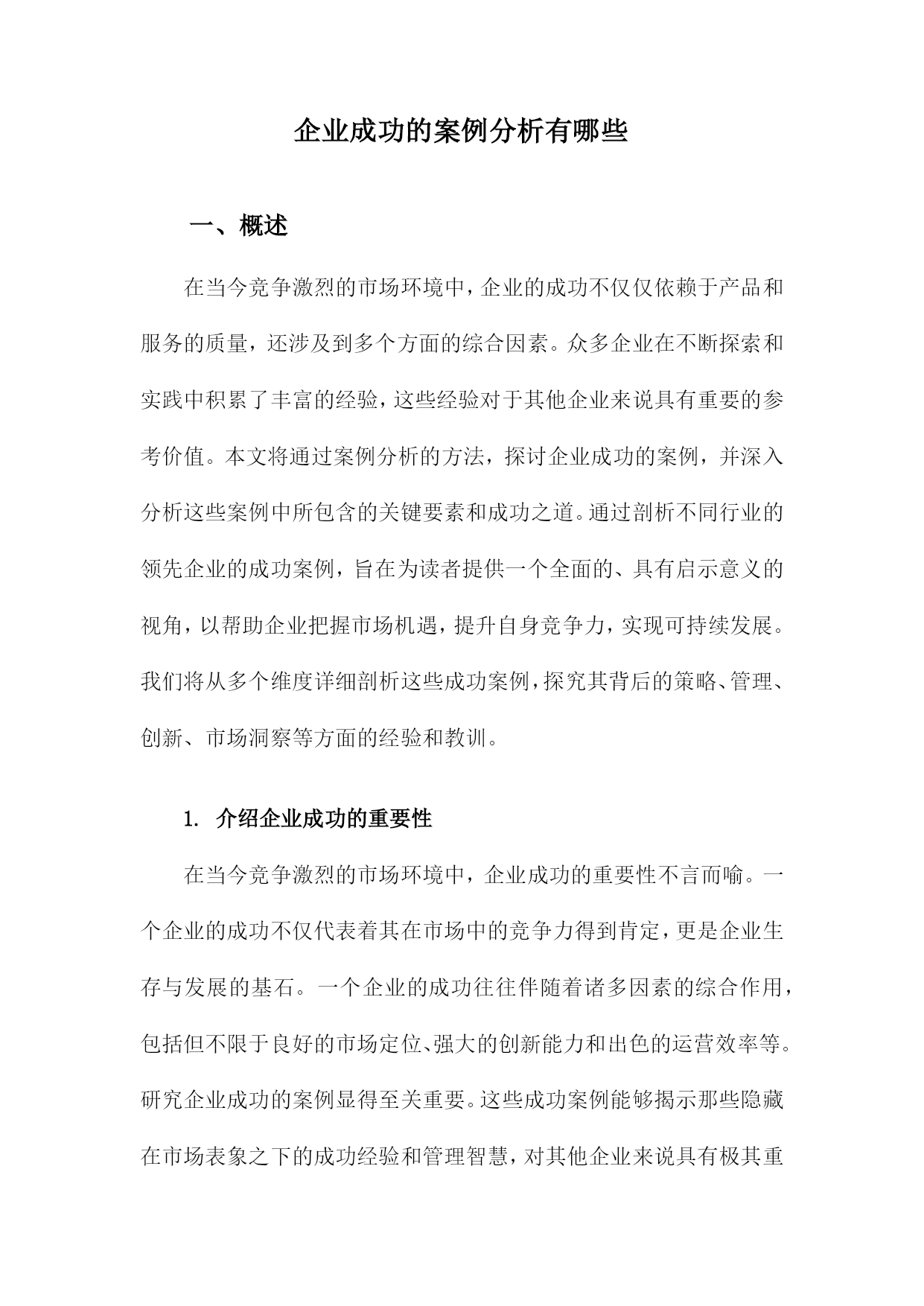 企业成功的案例分析有哪些

一、概述

在当今竞争激烈的市场环境中，企业的成功不仅仅依赖于产品和服务的质量，还涉及到多个方面的综合因素。众多企业在不断探索和实践中积累了丰富的经验，这些经验对于其他企业来说具有重要的参考价值。本文将通过案例分析的方法，探讨企业成功的案例，并深入分析这些案例中所包含的关键要素和成功之道。通过剖析不同行业的领先企业的成功案例，旨在为读者提供一个全面的、具有启示意义的视角，以帮助企业把握市场机遇，提升自身竞争力，实现可持续发展。我们将从多个维度详细剖析这些成功案例，探究其背后的策略、管理、创新、市场洞察等方面的经验和教训。

1. 介绍企业成功的重要性

在当今竞争激烈的市场环境中，企业成功的重要性不言而喻。一个企业的成功不仅代表着其在市场中的竞争力得到肯定，更是企业生存与发展的基石。一个企业的成功往往伴随着诸多因素的综合作用，包括但不限于良好的市场定位、强大的创新能力和出色的运营效率等。研究企业成功的案例显得至关重要。这些成功案例能够揭示那些隐藏在市场表象之下的成功经验和管理智慧，对其他企业来说具有极其重